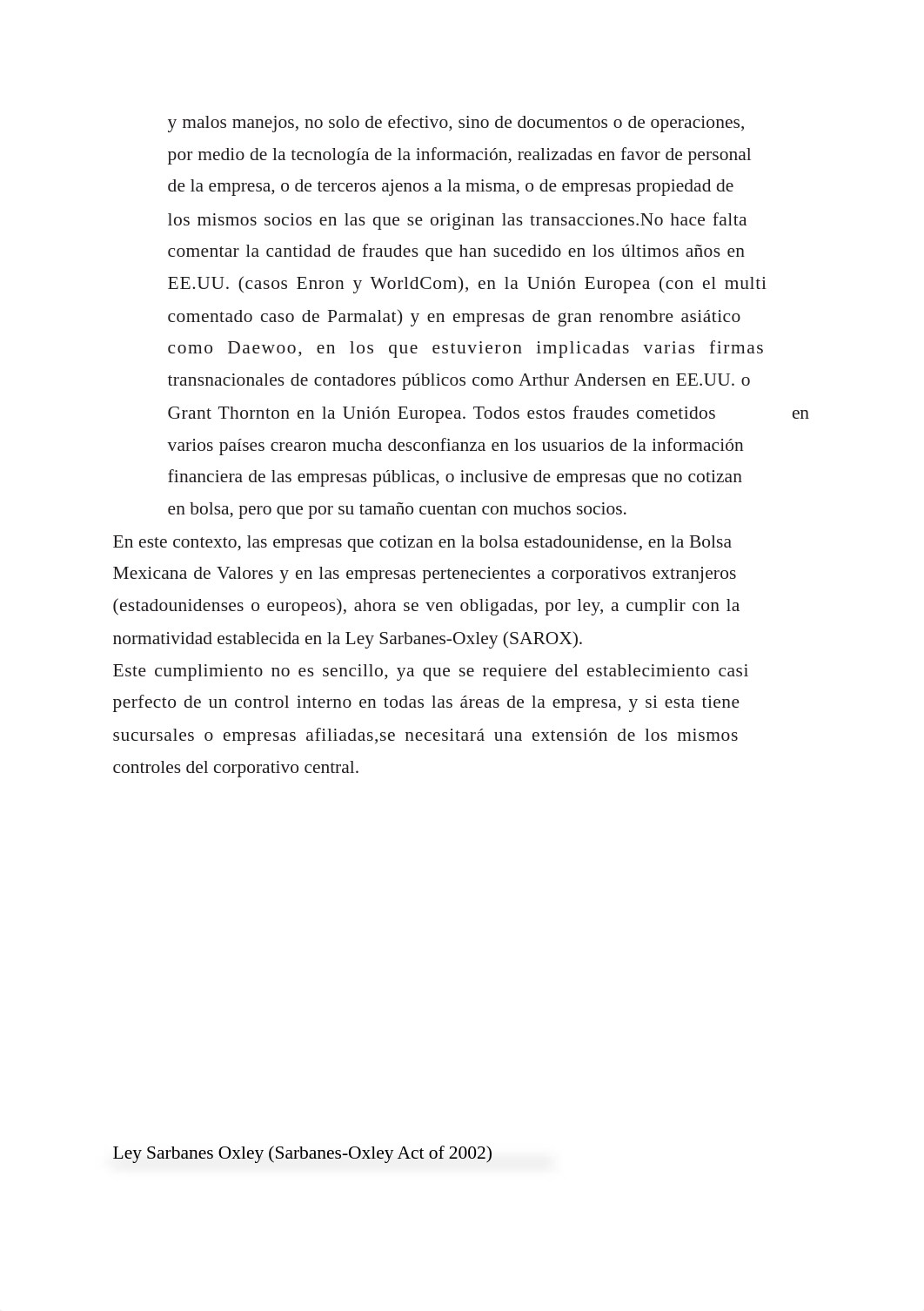 y malos manejos, no solo de efectivo, sino de documentos o de operaciones, por medio de la tecnología de la información, realizadas en favor de personal de la empresa, o de terceros ajenos a la misma, o de empresas propiedad de los mismos socios en las que se originan las transacciones.No hace falta comentar la cantidad de fraudes que han sucedido en los últimos años en EE.UU. (casos Enron y WorldCom), en la Unión Europea (con el multi comentado caso de Parmalat) y en empresas de gran renombre asiático como Daewoo, en los que estuvieron implicadas varias firmas transnacionales de contadores públicos como Arthur Andersen en EE.UU. o Grant Thornton en la Unión Europea. Todos estos fraudes cometidos en varios países crearon mucha desconfianza en los usuarios de la información financiera de las empresas públicas, o inclusive de empresas que no cotizan en bolsa, pero que por su tamaño cuentan con muchos socios.
En este contexto, las empresas que cotizan en la bolsa estadounidense, en la Bolsa Mexicana de Valores y en las empresas pertenecientes a corporativos extranjeros (estadounidenses o europeos), ahora se ven obligadas, por ley, a cumplir con la normatividad establecida en la Ley Sarbanes-Oxley (SAROX).
Este cumplimiento no es sencillo, ya que se requiere del establecimiento casi perfecto de un control interno en todas las áreas de la empresa, y si esta tiene sucursales o empresas afiliadas,se necesitará una extensión de los mismos controles del corporativo central.

Ley Sarbanes Oxley (Sarbanes-Oxley Act of 2002)